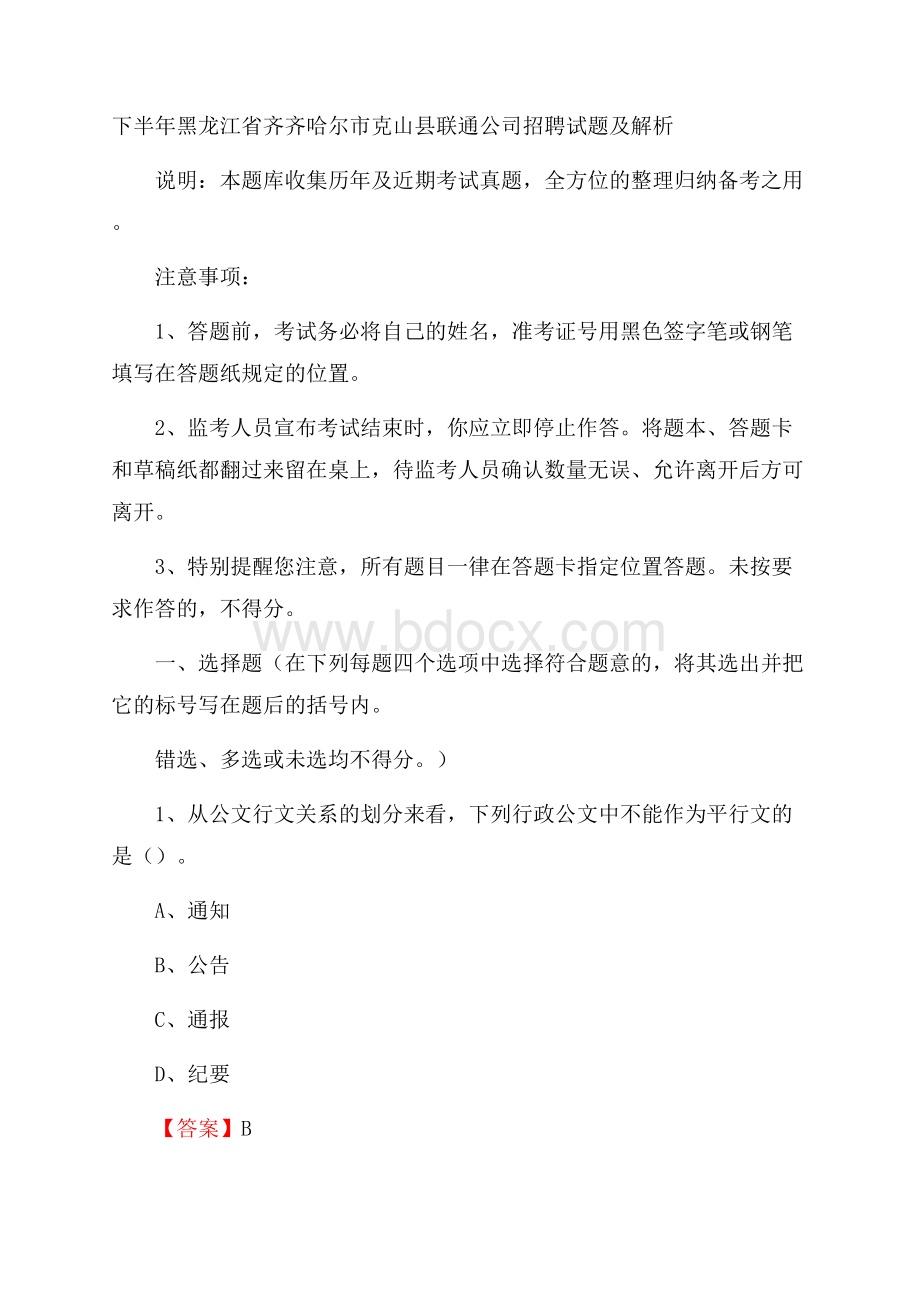 下半年黑龙江省齐齐哈尔市克山县联通公司招聘试题及解析

说明：本题库收集历年及近期考试真题，全方位的整理归纳备考之用。

注意事项：

1、答题前，考试务必将自己的姓名，准考证号用黑色签字笔或钢笔填写在答题纸规定的位置。

2、监考人员宣布考试结束时，你应立即停止作答。将题本、答题卡和草稿纸都翻过来留在桌上，待监考人员确认数量无误、允许离开后方可离开。

3、特别提醒您注意，所有题目一律在答题卡指定位置答题。未按要求作答的，不得分。

www.bdocx.com

一、选择题（在下列每题四个选项中选择符合题意的，将其选出并把它的标号写在题后的括号内。

错选、多选或未选均不得分。）

1、从公文行文关系的划分来看，下列行政公文中不能作为平行文的是（）。

A、通知

B、公告

C、通报

D、纪要

【答案】B